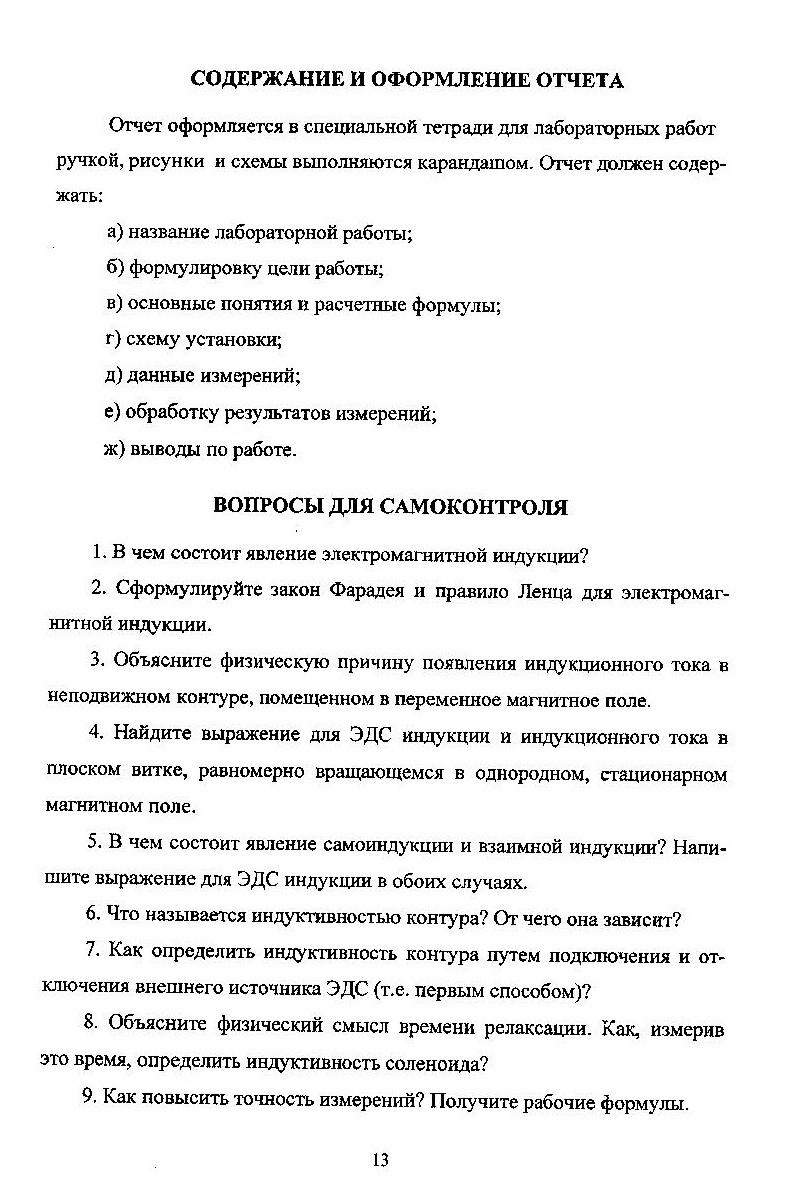 СОДЕРЖАНИЕ И ОФОРМЛЕНИЕ ОТЧЕТА

Отчет оформляется в специальной тетради для лабораторных работ ручкой, рисунки и схемы выполняются карандашом. Отчет должен содержать:

а) название лабораторной работы;

б) формулировку цели работы;

в) основные понятия и расчетные формулы;

г) схему установки;

д) данные измерений;

е) обработку результатов измерений;

ж) выводы по работе.

ВОПРОСЫ ДЛЯ САМОКОНТРОЛЯ

1. В чем состоит явление электромагнитной индукции?

2. Сформулируйте закон Фарадея и правило Ленца для электромагнитной индукции.

3. Объясните физическую причину появления индукционного тока в неподвижном контуре, помещенном в переменное магнитное поле.

4. Найдите выражение для ЭДС индукции и индукционного тока в плоском витке, равномерно вращающемся в однородном, стационарном магнитном поле.

5. В чем состоит явление самоиндукции и взаимной индукции? Напишите выражение для ЭДС индукции в обоих случаях.

6. Что называется индуктивностью контура? От чего она зависит?

7. Как определить индуктивность контура путем подключения и отключения внешнего источника ЭДС (т.е. первым способом)?

8. Объясните физический смысл времени релаксации. Как, измерив это время, определить индуктивность соленоида?

9. Как повысить точность измерений? Получите рабочие формулы.

13